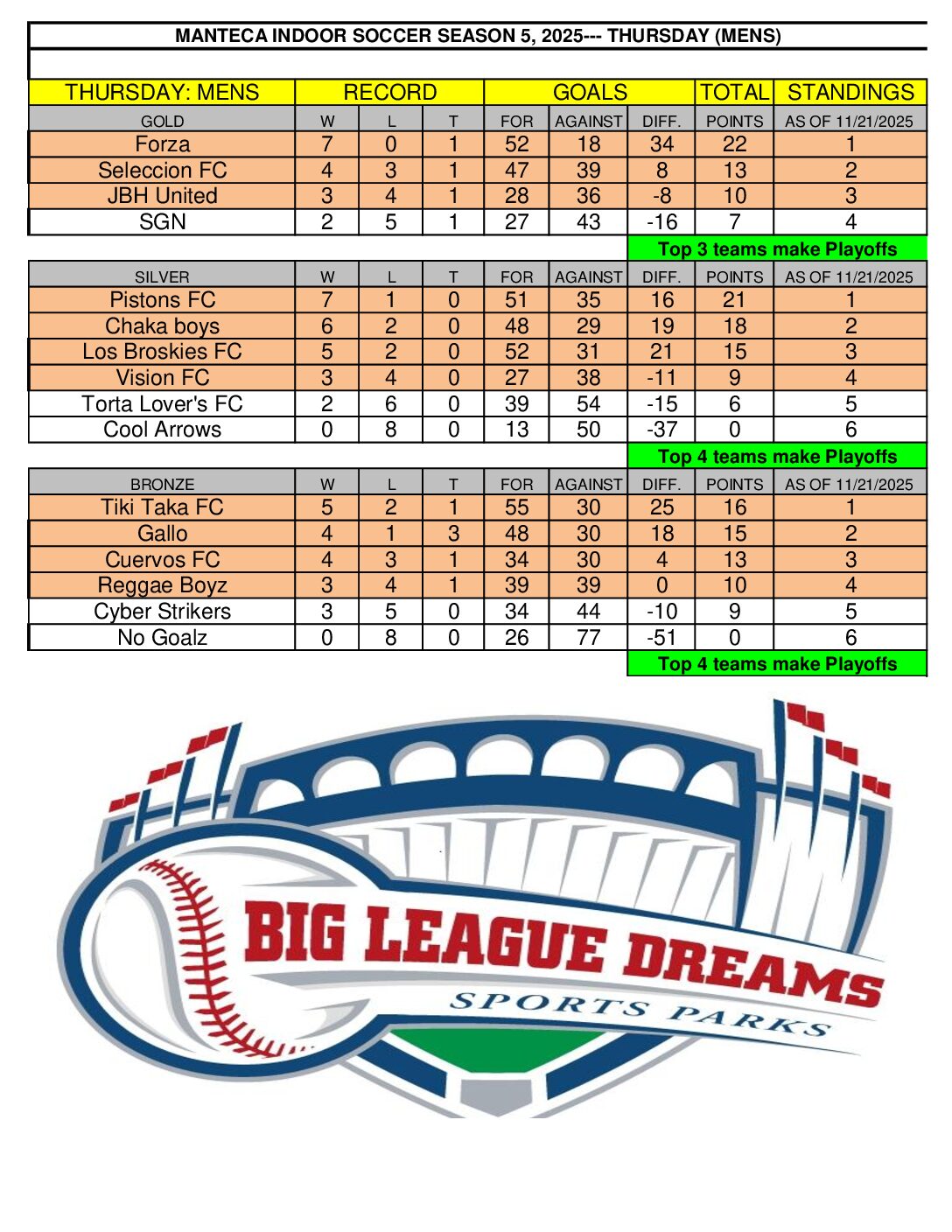 MANTECA INDOOR SOCCER SEASON 5, 2025--- THURSDAY (MENS)

| THURSDAY: MENS | RECORD | | | GOALS | | | TOTAL | STANDINGS |
|---|---|---|---|---|---|---|---|---|
| GOLD | W | L | T | FOR | AGAINST | DIFF. | POINTS | AS OF 11/21/2025 |
| Forza | 7 | 0 | 1 | 52 | 18 | 34 | 22 | 1 |
| Seleccion FC | 4 | 3 | 1 | 47 | 39 | 8 | 13 | 2 |
| JBH United | 3 | 4 | 1 | 28 | 36 | -8 | 10 | 3 |
| SGN | 2 | 5 | 1 | 27 | 43 | -16 | 7 | 4 |

Top 3 teams make Playoffs

| SILVER | W | L | T | FOR | AGAINST | DIFF. | POINTS | AS OF 11/21/2025 |
|---|---|---|---|---|---|---|---|---|
| Pistons FC | 7 | 1 | 0 | 51 | 35 | 16 | 21 | 1 |
| Chaka boys | 6 | 2 | 0 | 48 | 29 | 19 | 18 | 2 |
| Los Broskies FC | 5 | 2 | 0 | 52 | 31 | 21 | 15 | 3 |
| Vision FC | 3 | 4 | 0 | 27 | 38 | -11 | 9 | 4 |
| Torta Lover's FC | 2 | 6 | 0 | 39 | 54 | -15 | 6 | 5 |
| Cool Arrows | 0 | 8 | 0 | 13 | 50 | -37 | 0 | 6 |

Top 4 teams make Playoffs

| BRONZE | W | L | T | FOR | AGAINST | DIFF. | POINTS | AS OF 11/21/2025 |
|---|---|---|---|---|---|---|---|---|
| Tiki Taka FC | 5 | 2 | 1 | 55 | 30 | 25 | 16 | 1 |
| Gallo | 4 | 1 | 3 | 48 | 30 | 18 | 15 | 2 |
| Cuervos FC | 4 | 3 | 1 | 34 | 30 | 4 | 13 | 3 |
| Reggae Boyz | 3 | 4 | 1 | 39 | 39 | 0 | 10 | 4 |
| Cyber Strikers | 3 | 5 | 0 | 34 | 44 | -10 | 9 | 5 |
| No Goalz | 0 | 8 | 0 | 26 | 77 | -51 | 0 | 6 |

Top 4 teams make Playoffs

BIG LEAGUE DREAMS
SPORTS PARKS